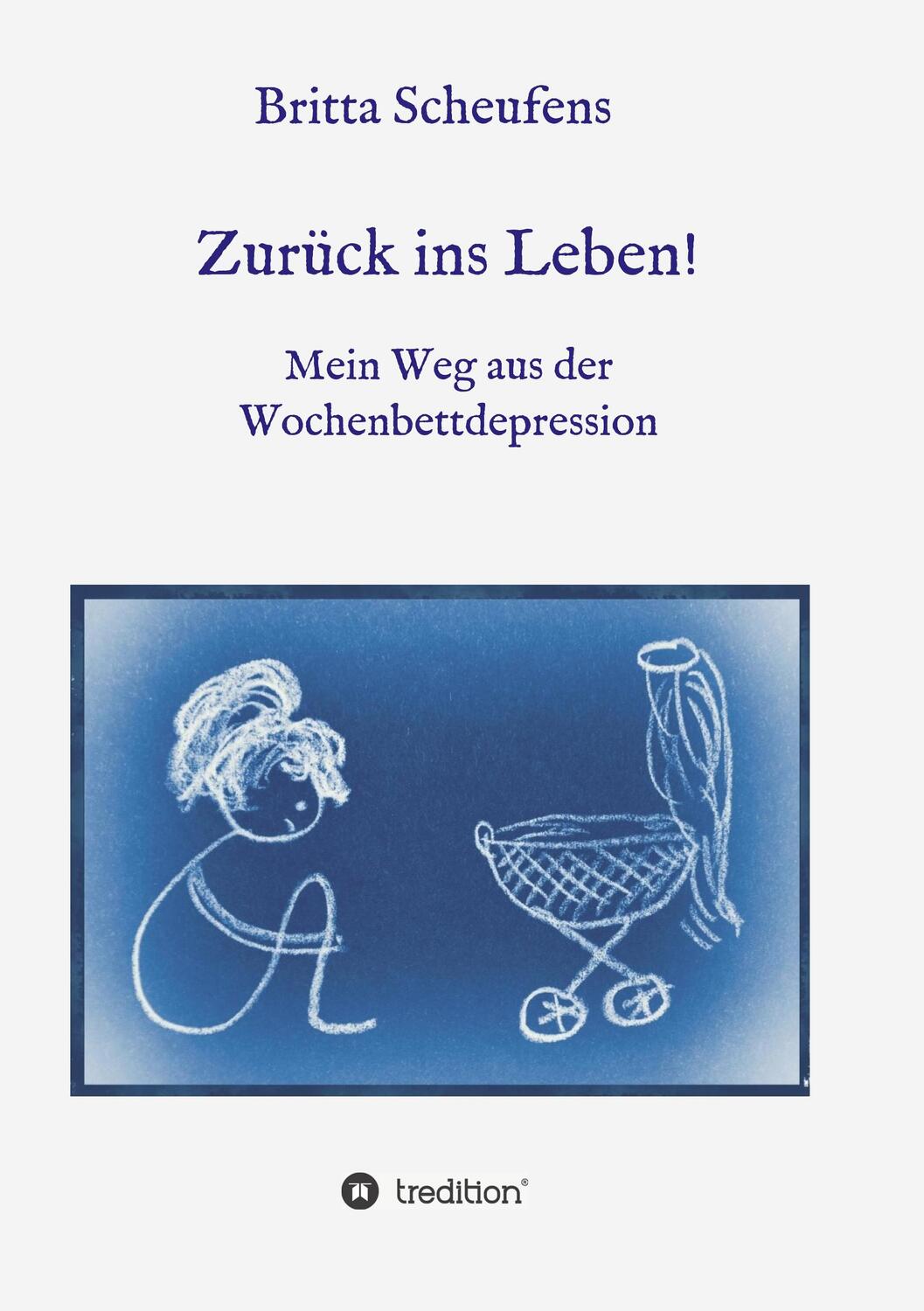 Britta Scheufens

Zurück ins Leben!

Mein Weg aus der Wochenbettdepression

tredition®